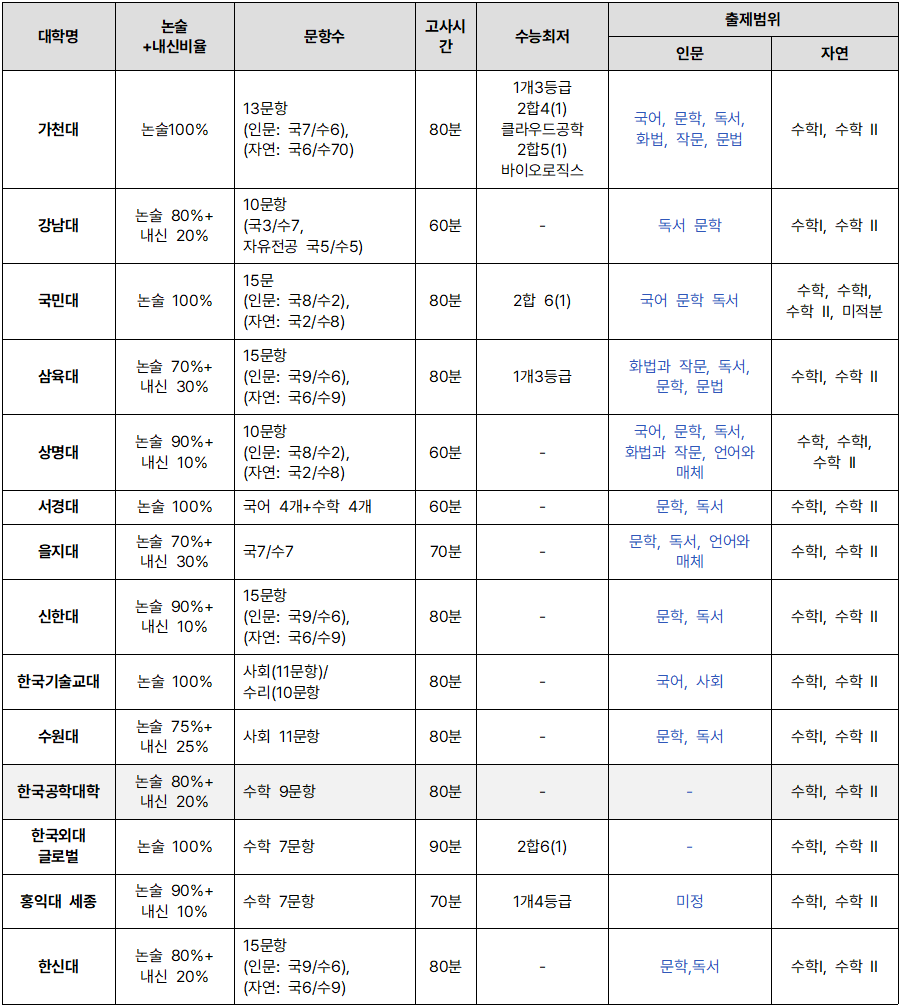 | 대학명 | 논술 +내신비율 | 문항수 | 고사시간 | 수능최저 | 출제범위 | |
|---|---|---|---|---|---|---|
| | | | | | 인문 | 자연 |
| 가천대 | 논술100% | 13문항 (인문: 국7/수6), (자연: 국6/수70) | 80분 | 1개3등급 2합4(1) 클라우드공학 2합5(1) 바이오로직스 | 국어, 문학, 독서, 화법, 작문, 문법 | 수학I, 수학 II |
| 강남대 | 논술 80%+ 내신 20% | 10문항 (국3/수7, 자유전공 국5/수5) | 60분 | - | 독서 문학 | 수학I, 수학 II |
| 국민대 | 논술 100% | 15문 (인문: 국8/수2), (자연: 국2/수8) | 80분 | 2합 6(1) | 국어 문학 독서 | 수학, 수학I, 수학 II, 미적분 |
| 삼육대 | 논술 70%+ 내신 30% | 15문항 (인문: 국9/수6), (자연: 국6/수9) | 80분 | 1개3등급 | 화법과 작문, 독서, 문학, 문법 | 수학I, 수학 II |
| 상명대 | 논술 90%+ 내신 10% | 10문항 (인문: 국8/수2), (자연: 국2/수8) | 60분 | - | 국어, 문학, 독서, 화법과 작문, 언어와 매체 | 수학, 수학I, 수학 II |
| 서경대 | 논술 100% | 국어 4개+수학 4개 | 60분 | - | 문학, 독서 | 수학I, 수학 II |
| 을지대 | 논술 70%+ 내신 30% | 국7/수7 | 70분 | - | 문학, 독서, 언어와 매체 | 수학I, 수학 II |
| 신한대 | 논술 90%+ 내신 10% | 15문항 (인문: 국9/수6), (자연: 국6/수9) | 80분 | - | 문학, 독서 | 수학I, 수학 II |
| 한국기술교대 | 논술 100% | 사회(11문항)/ 수리(10문항 | 80분 | - | 국어, 사회 | 수학I, 수학 II |
| 수원대 | 논술 75%+ 내신 25% | 사회 11문항 | 80분 | - | 문학, 독서 | 수학I, 수학 II |
| 한국공학대학 | 논술 80%+ 내신 20% | 수학 9문항 | 80분 | - | - | 수학I, 수학 II |
| 한국외대 글로벌 | 논술 100% | 수학 7문항 | 90분 | 2합6(1) | - | 수학I, 수학 II |
| 홍익대 세종 | 논술 90%+ 내신 10% | 수학 7문항 | 70분 | 1개4등급 | 미정 | 수학I, 수학 II |
| 한신대 | 논술 80%+ 내신 20% | 15문항 (인문: 국9/수6), (자연: 국6/수9) | 80분 | - | 문학,독서 | 수학I, 수학 II |